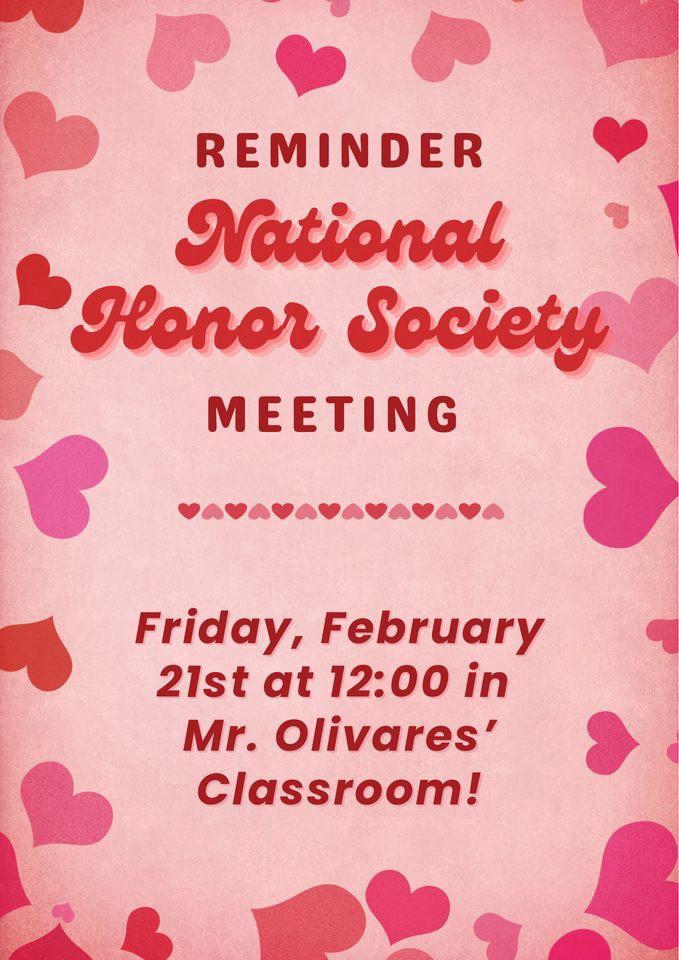 REMINDER
National Honor Society
MEETING

Friday, February 21st at 12:00 in Mr. Olivares' Classroom!